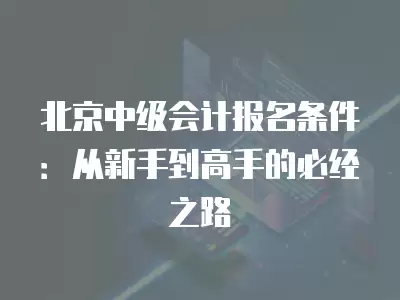 北京中级会计报名条件：从新手到高手的必经之路